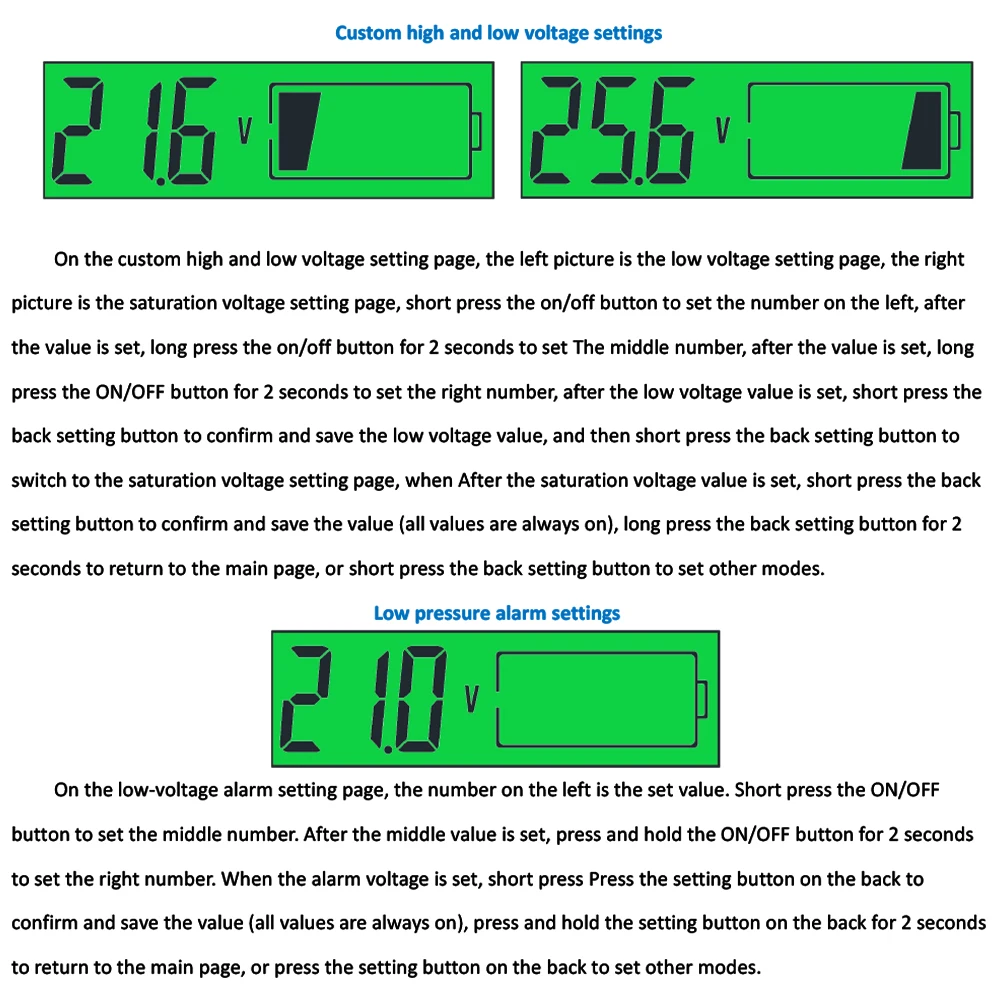 Custom high and low voltage settings

21.6 V

25.6 V

On the custom high and low voltage setting page, the left picture is the low voltage setting page, the right picture is the saturation voltage setting page, short press the on/off button to set the number on the left, after the value is set, long press the on/off button for 2 seconds to set The middle number, after the value is set, long press the ON/OFF button for 2 seconds to set the right number, after the low voltage value is set, short press the back setting button to confirm and save the low voltage value, and then short press the back setting button to switch to the saturation voltage setting page, when After the saturation voltage value is set, short press the back setting button to confirm and save the value (all values are always on), long press the back setting button for 2 seconds to return to the main page, or short press the back setting button to set other modes.

Low pressure alarm settings

21.0 V

On the low-voltage alarm setting page, the number on the left is the set value. Short press the ON/OFF button to set the middle number. After the middle value is set, press and hold the ON/OFF button for 2 seconds to set the right number. When the alarm voltage is set, short press Press the setting button on the back to confirm and save the value (all values are always on), press and hold the setting button on the back for 2 seconds to return to the main page, or press the setting button on the back to set other modes.